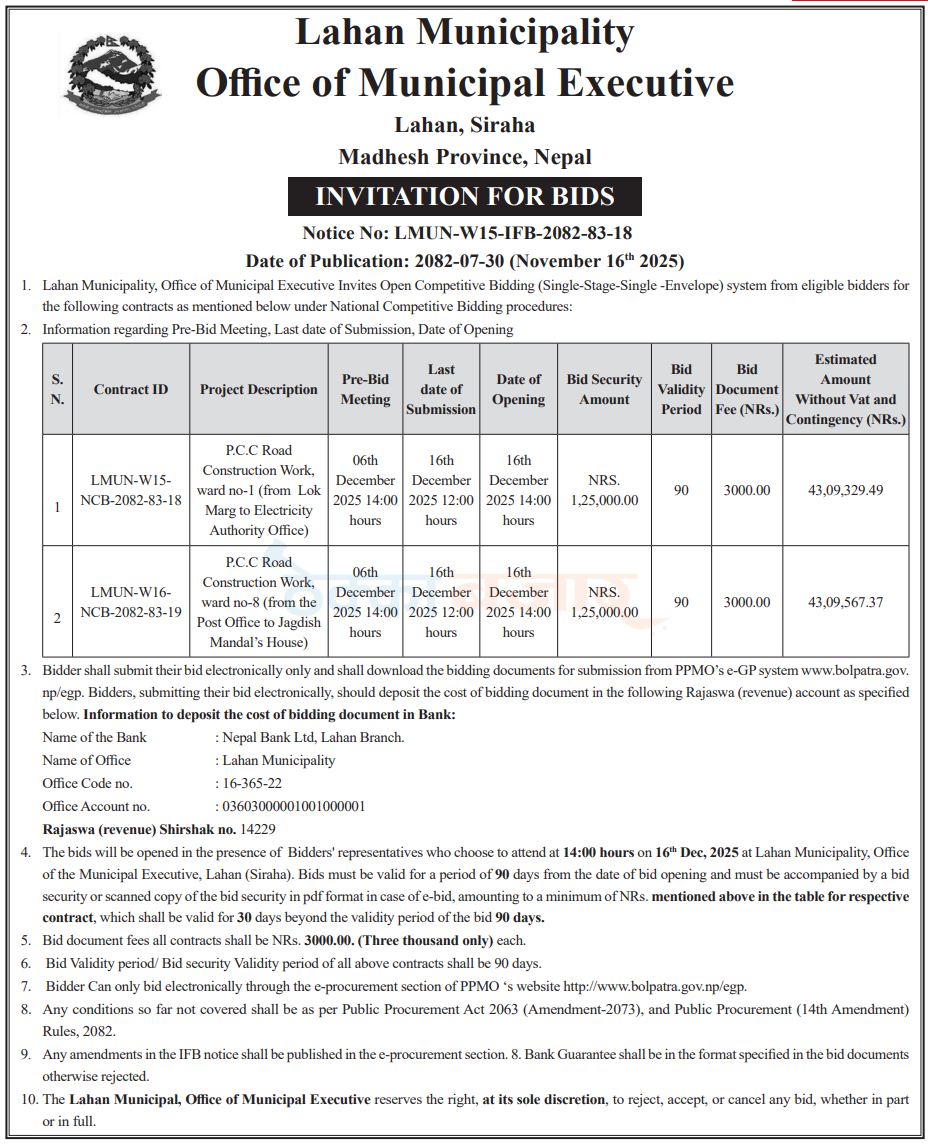 Lahan Municipality
Office of Municipal Executive
Lahan, Siraha
Madhesh Province, Nepal

INVITATION FOR BIDS

Notice No: LMUN-W15-IFB-2082-83-18
Date of Publication: 2082-07-30 (November 16$^{th}$ 2025)

1. Lahan Municipality, Office of Municipal Executive Invites Open Competitive Bidding (Single-Stage-Single -Envelope) system from eligible bidders for the following contracts as mentioned below under National Competitive Bidding procedures:

2. Information regarding Pre-Bid Meeting, Last date of Submission, Date of Opening

| S. N. | Contract ID | Project Description | Pre-Bid Meeting | Last date of Submission | Date of Opening | Bid Security Amount | Bid Validity Period | Bid Document Fee (NRs.) | Estimated Amount Without Vat and Contingency (NRs.) |
|---|---|---|---|---|---|---|---|---|---|
| 1 | LMUN-W15-NCB-2082-83-18 | P.C.C Road Construction Work, ward no-1 (from Lok Marg to Electricity Authority Office) | 06th December 2025 14:00 hours | 16th December 2025 12:00 hours | 16th December 2025 14:00 hours | NRS. 1,25,000.00 | 90 | 3000.00 | 43,09,329.49 |
| 2 | LMUN-W16-NCB-2082-83-19 | P.C.C Road Construction Work, ward no-8 (from the Post Office to Jagdish Mandal's House) | 06th December 2025 14:00 hours | 16th December 2025 12:00 hours | 16th December 2025 14:00 hours | NRS. 1,25,000.00 | 90 | 3000.00 | 43,09,567.37 |

3. Bidder shall submit their bid electronically only and shall download the bidding documents for submission from PPMO's e-GP system www.bolpatra.gov.np/egp. Bidders, submitting their bid electronically, should deposit the cost of bidding document in the following Rajaswa (revenue) account as specified below. Information to deposit the cost of bidding document in Bank:
Name of the Bank : Nepal Bank Ltd, Lahan Branch.
Name of Office : Lahan Municipality
Office Code no. : 16-365-22
Office Account no. : 03603000001001000001
Rajaswa (revenue) Shirshak no. 14229

4. The bids will be opened in the presence of Bidders' representatives who choose to attend at 14:00 hours on 16$^{th}$ Dec, 2025 at Lahan Municipality, Office of the Municipal Executive, Lahan (Siraha). Bids must be valid for a period of 90 days from the date of bid opening and must be accompanied by a bid security or scanned copy of the bid security in pdf format in case of e-bid, amounting to a minimum of NRs. mentioned above in the table for respective contract, which shall be valid for 30 days beyond the validity period of the bid 90 days.

5. Bid document fees all contracts shall be NRs. 3000.00. (Three thousand only) each.

6. Bid Validity period/ Bid security Validity period of all above contracts shall be 90 days.

7. Bidder Can only bid electronically through the e-procurement section of PPMO 's website http://www.bolpatra.gov.np/egp.

8. Any conditions so far not covered shall be as per Public Procurement Act 2063 (Amendment-2073), and Public Procurement (14th Amendment) Rules, 2082.

9. Any amendments in the IFB notice shall be published in the e-procurement section. 8. Bank Guarantee shall be in the format specified in the bid documents otherwise rejected.

10. The Lahan Municipal, Office of Municipal Executive reserves the right, at its sole discretion, to reject, accept, or cancel any bid, whether in part or in full.